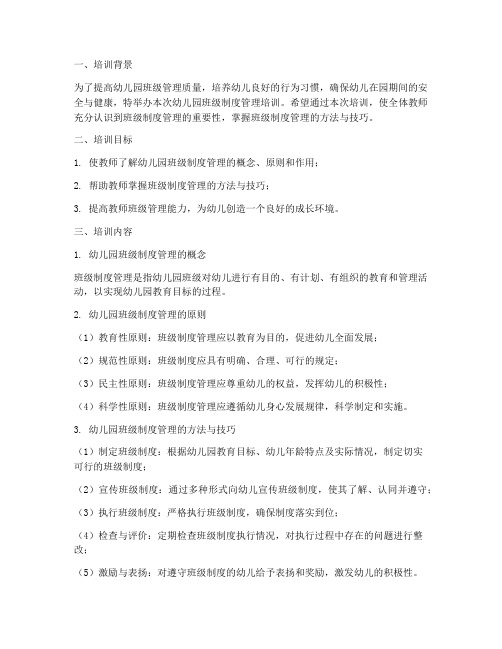 一、培训背景

为了提高幼儿园班级管理质量，培养幼儿良好的行为习惯，确保幼儿在园期间的安全与健康，特举办本次幼儿园班级制度管理培训。希望通过本次培训，使全体教师充分认识到班级制度管理的重要性，掌握班级制度管理的方法与技巧。

二、培训目标

1. 使教师了解幼儿园班级制度管理的概念、原则和作用；

2. 帮助教师掌握班级制度管理的方法与技巧；

3. 提高教师班级管理能力，为幼儿创造一个良好的成长环境。

三、培训内容

1. 幼儿园班级制度管理的概念

班级制度管理是指幼儿园班级对幼儿进行有目的、有计划、有组织的教育和管理活动，以实现幼儿园教育目标的过程。

2. 幼儿园班级制度管理的原则

（1）教育性原则：班级制度管理应以教育为目的，促进幼儿全面发展；

（2）规范性原则：班级制度应具有明确、合理、可行的规定；

（3）民主性原则：班级制度管理应尊重幼儿的权益，发挥幼儿的积极性；

（4）科学性原则：班级制度管理应遵循幼儿身心发展规律，科学制定和实施。

3. 幼儿园班级制度管理的方法与技巧

（1）制定班级制度：根据幼儿园教育目标、幼儿年龄特点及实际情况，制定切实可行的班级制度；

（2）宣传班级制度：通过多种形式向幼儿宣传班级制度，使其了解、认同并遵守；

（3）执行班级制度：严格执行班级制度，确保制度落实到位；

（4）检查与评价：定期检查班级制度执行情况，对执行过程中存在的问题进行整改；

（5）激励与表扬：对遵守班级制度的幼儿给予表扬和奖励，激发幼儿的积极性。